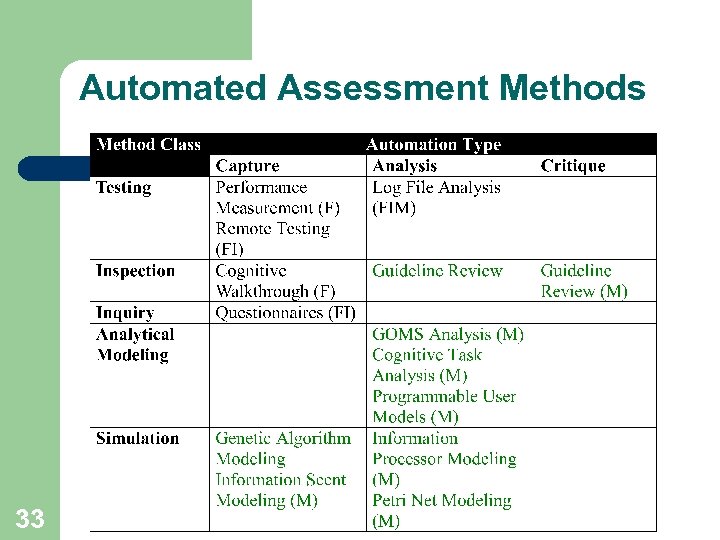 Automated Assessment Methods

| Method Class | Automation Type | | |
|---|---|---|---|
| | Capture | Analysis | Critique |
| Testing | Performance Measurement (F) Remote Testing (FI) | Log File Analysis (FIM) | |
| Inspection | Cognitive Walkthrough (F) | Guideline Review | Guideline Review (M) |
| Inquiry | Questionnaires (FI) | | |
| Analytical Modeling | | GOMS Analysis (M) Cognitive Task Analysis (M) Programmable User Models (M) | |
| Simulation | Genetic Algorithm Modeling Information Scent Modeling (M) | Information Processor Modeling (M) Petri Net Modeling (M) | |

33